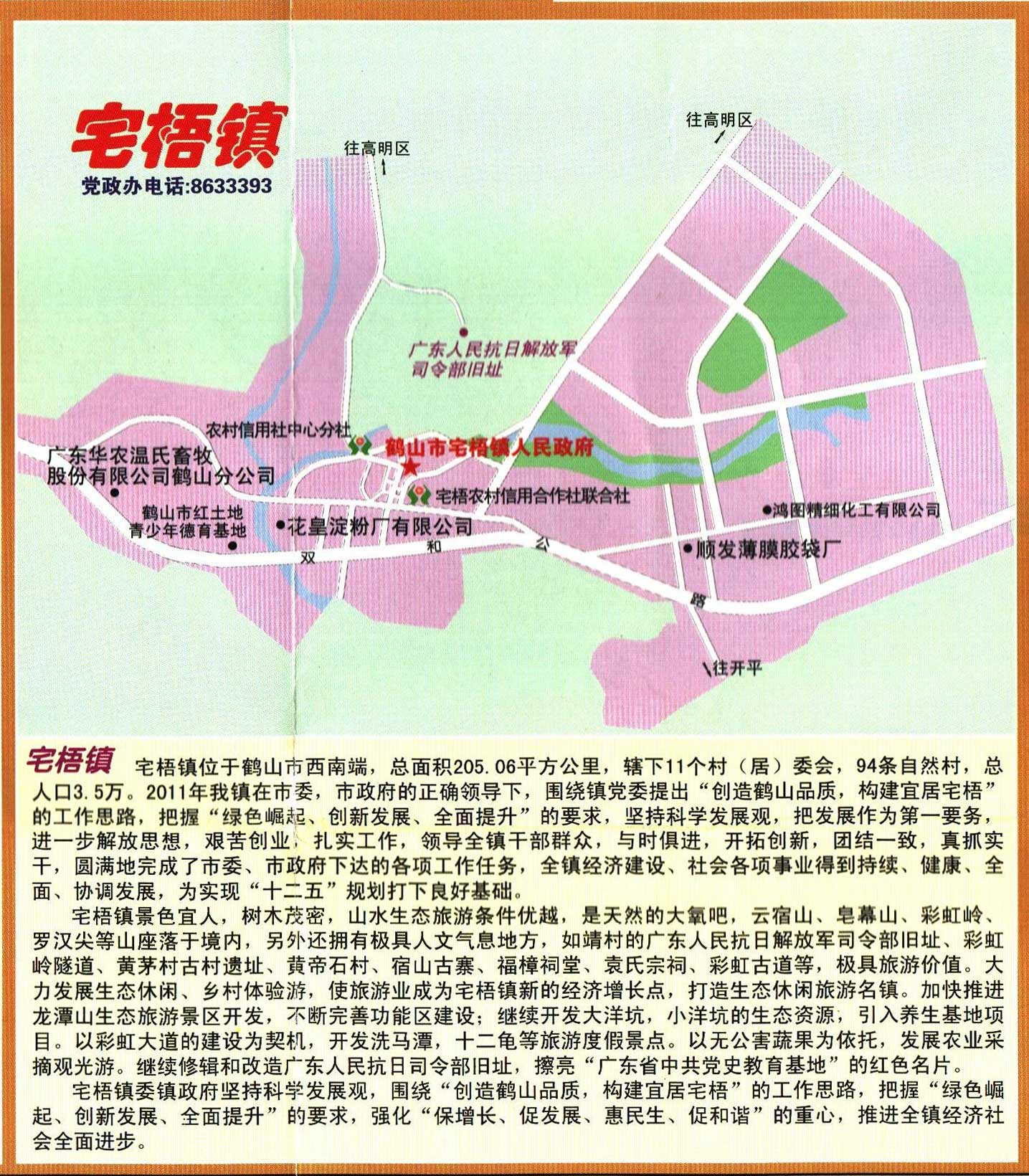 宅梧镇
党政办电话:8633393

往高明区
往高明区
广东人民抗日解放军司令部旧址
农村信用社中心分社
鹤山市宅梧镇人民政府
广东华农温氏畜牧股份有限公司鹤山分公司
宅梧农村信用合作社联合社
鹤山市红土地青少年德育基地
花皇淀粉厂有限公司
鸿图精细化工有限公司
顺发薄膜胶袋厂
双 和 公 路
往开平

宅梧镇 宅梧镇位于鹤山市西南端，总面积205.06平方公里，辖下11个村（居）委会，94条自然村，总人口3.5万。2011年我镇在市委，市政府的正确领导下，围绕镇党委提出“创造鹤山品质，构建宜居宅梧”的工作思路，把握“绿色崛起、创新发展、全面提升”的要求，坚持科学发展观，把发展作为第一要务，进一步解放思想，艰苦创业，扎实工作，领导全镇干部群众，与时俱进，开拓创新，团结一致，真抓实干，圆满地完成了市委、市政府下达的各项工作任务，全镇经济建设、社会各项事业得到持续、健康、全面、协调发展，为实现“十二五”规划打下良好基础。

宅梧镇景色宜人，树木茂密，山水生态旅游条件优越，是天然的大氧吧，云宿山、皂幕山、彩虹岭、罗汉尖等山座落于境内，另外还拥有极具人文气息地方，如靖村的广东人民抗日解放军司令部旧址、彩虹岭隧道、黄茅村古村遗址、黄帝石村、宿山古寨、福樟祠堂、袁氏宗祠、彩虹古道等，极具旅游价值。大力发展生态休闲、乡村体验游，使旅游业成为宅梧镇新的经济增长点，打造生态休闲旅游名镇。加快推进龙潭山生态旅游景区开发，不断完善功能区建设；继续开发大洋坑，小洋坑的生态资源，引入养生基地项目。以彩虹大道的建设为契机，开发洗马潭，十二龟等旅游度假景点。以无公害蔬果为依托，发展农业采摘观光游。继续修辑和改造广东人民抗日司令部旧址，擦亮“广东省中共党史教育基地”的红色名片。

宅梧镇委镇政府坚持科学发展观，围绕“创造鹤山品质，构建宜居宅梧”的工作思路，把握“绿色崛起、创新发展、全面提升”的要求，强化“保增长、促发展、惠民生、促和谐”的重心，推进全镇经济社会全面进步。